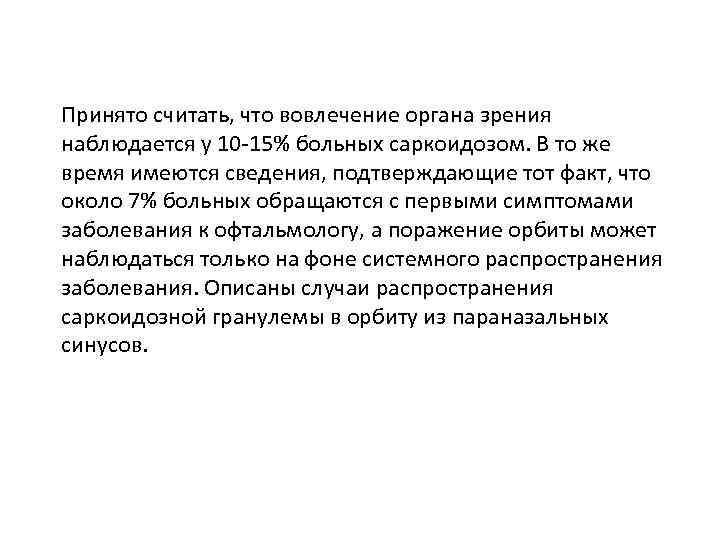 Принято считать, что вовлечение органа зрения наблюдается у 10-15% больных саркоидозом. В то же время имеются сведения, подтверждающие тот факт, что около 7% больных обращаются с первыми симптомами заболевания к офтальмологу, а поражение орбиты может наблюдаться только на фоне системного распространения заболевания. Описаны случаи распространения саркоидозной гранулемы в орбиту из параназальных синусов.